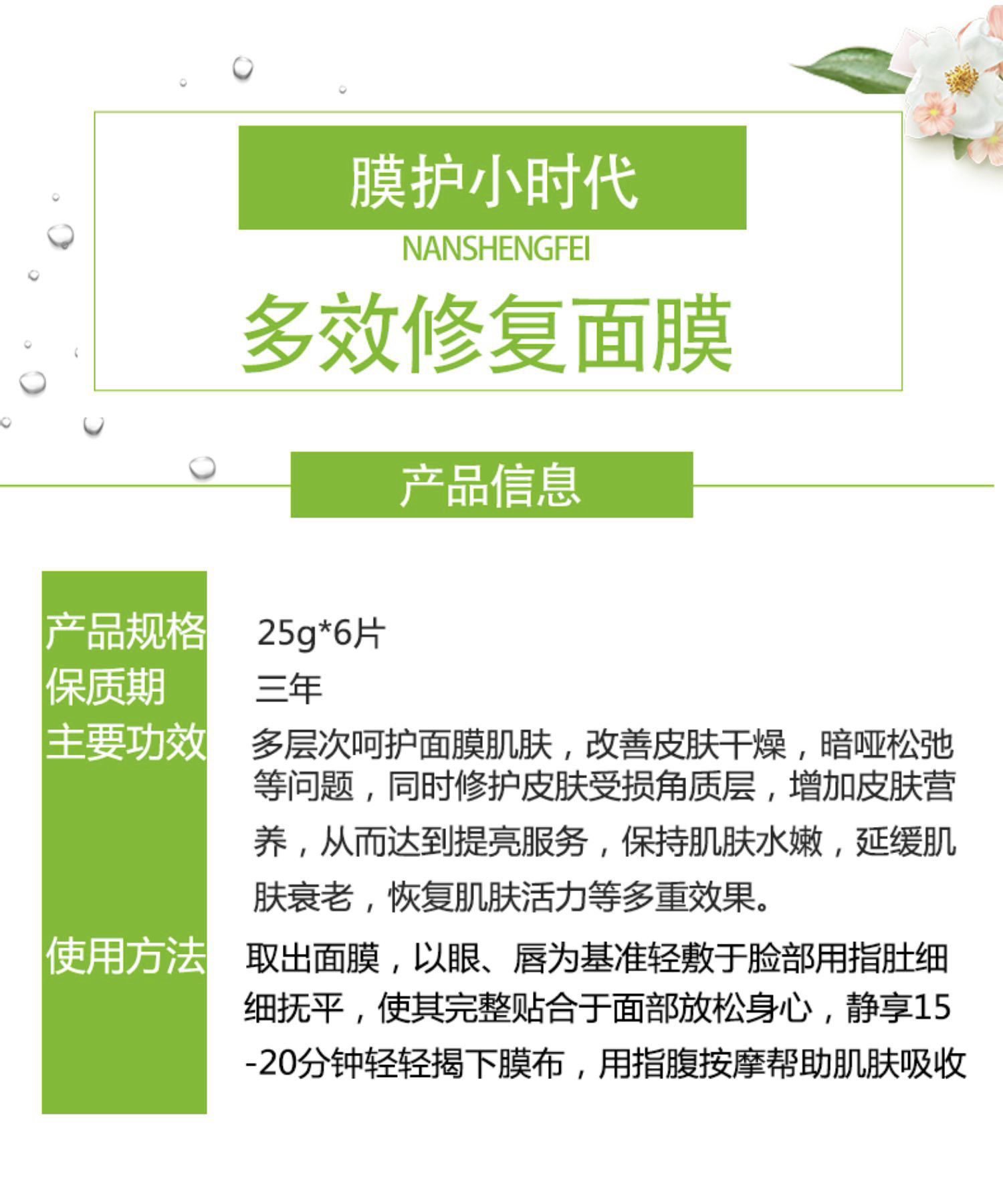 膜护小时代

NANSHENGFEI

多效修复面膜

产品信息

产品规格 25g*6片

保质期 三年

主要功效 多层次呵护面膜肌肤，改善皮肤干燥，暗哑松弛等问题，同时修护皮肤受损角质层，增加皮肤营养，从而达到提亮服务，保持肌肤水嫩，延缓肌肤衰老，恢复肌肤活力等多重效果。

使用方法 取出面膜，以眼、唇为基准轻敷于脸部用指肚细细抚平，使其完整贴合于面部放松身心，静享15-20分钟轻轻揭下膜布，用指腹按摩帮助肌肤吸收